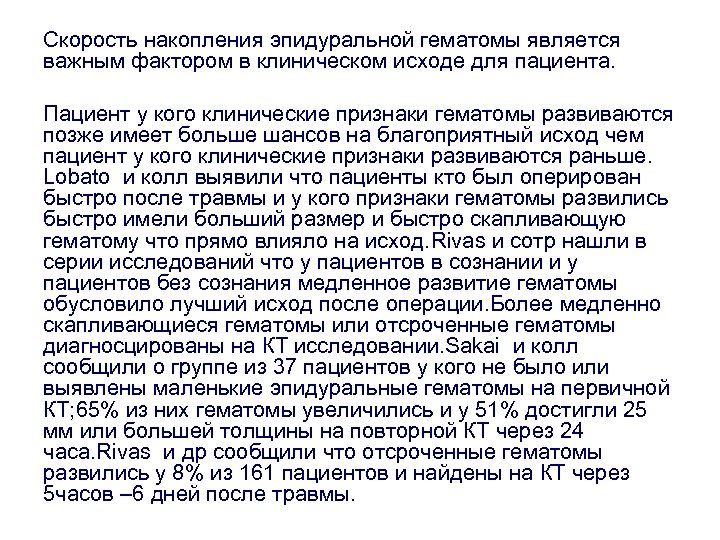 Скорость накопления эпидуральной гематомы является важным фактором в клиническом исходе для пациента.

Пациент у кого клинические признаки гематомы развиваются позже имеет больше шансов на благоприятный исход чем пациент у кого клинические признаки развиваются раньше. Lobato и колл выявили что пациенты кто был оперирован быстро после травмы и у кого признаки гематомы развились быстро имели больший размер и быстро скапливающую гематому что прямо влияло на исход.Rivas и сотр нашли в серии исследований что у пациентов в сознании и у пациентов без сознания медленное развитие гематомы обусловило лучший исход после операции.Более медленно скапливающиеся гематомы или отсроченные гематомы диагносцированы на КТ исследовании.Sakai и колл сообщили о группе из 37 пациентов у кого не было или выявлены маленькие эпидуральные гематомы на первичной КТ;65% из них гематомы увеличились и у 51% достигли 25 мм или большей толщины на повторной КТ через 24 часа.Rivas и др сообщили что отсроченные гематомы развились у 8% из 161 пациентов и найдены на КТ через 5часов –6 дней после травмы.